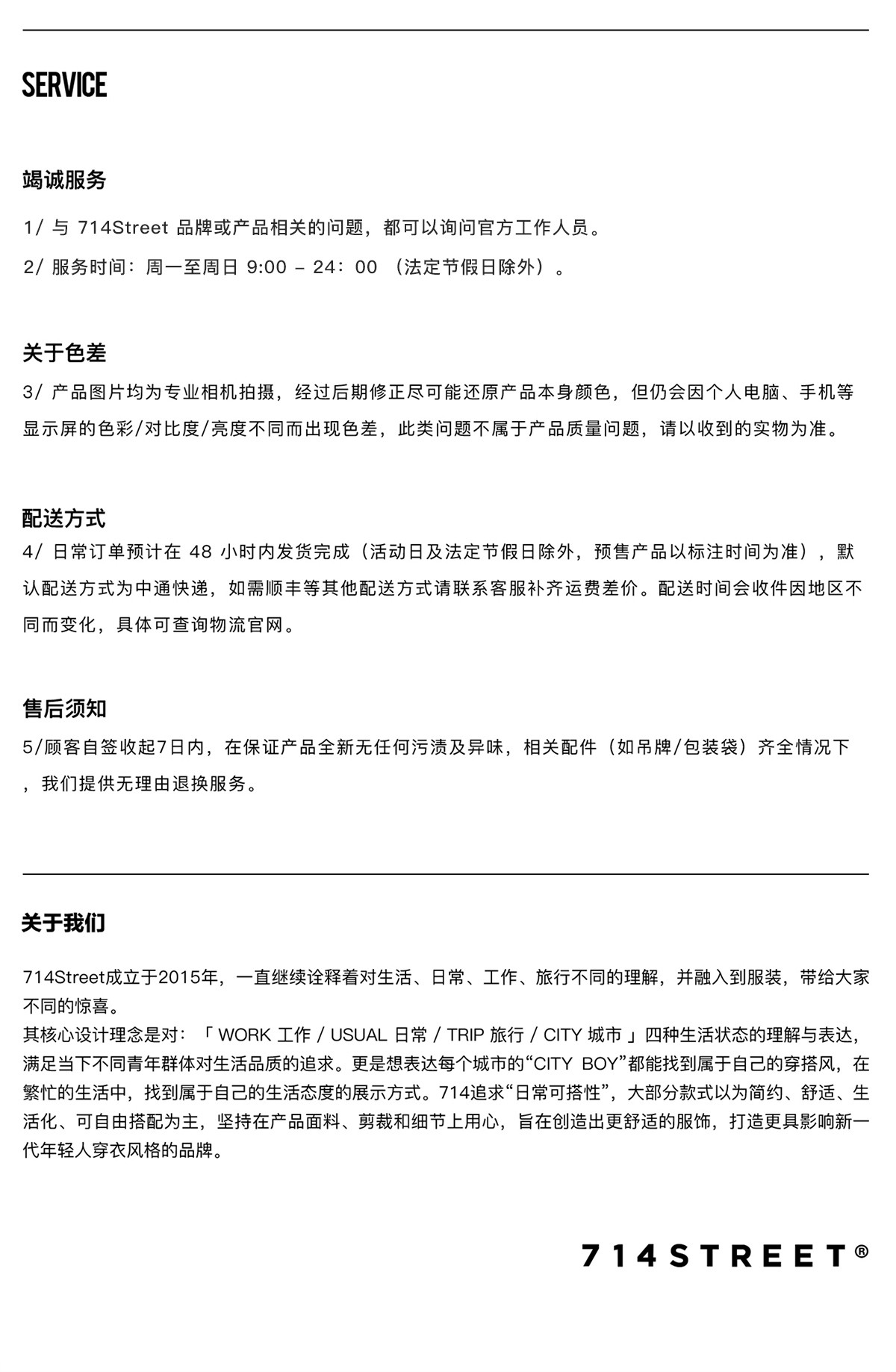 SERVICE

竭诚服务

1/ 与 714Street 品牌或产品相关的问题，都可以询问官方工作人员。

2/ 服务时间：周一至周日 9:00 – 24：00 （法定节假日除外）。

关于色差

3/ 产品图片均为专业相机拍摄，经过后期修正尽可能还原产品本身颜色，但仍会因个人电脑、手机等显示屏的色彩/对比度/亮度不同而出现色差，此类问题不属于产品质量问题，请以收到的实物为准。

配送方式

4/ 日常订单预计在 48 小时内发货完成（活动日及法定节假日除外，预售产品以标注时间为准），默认配送方式为中通快递，如需顺丰等其他配送方式请联系客服补齐运费差价。配送时间会收件因地区不同而变化，具体可查询物流官网。

售后须知

5/顾客自签收起7日内，在保证产品全新无任何污渍及异味，相关配件（如吊牌/包装袋）齐全情况下，我们提供无理由退换服务。

关于我们

714Street成立于2015年，一直继续诠释着对生活、日常、工作、旅行不同的理解，并融入到服装，带给大家不同的惊喜。
其核心设计理念是对：「 WORK 工作 / USUAL 日常 / TRIP 旅行 / CITY 城市 」四种生活状态的理解与表达，满足当下不同青年群体对生活品质的追求。更是想表达每个城市的“CITY BOY”都能找到属于自己的穿搭风，在繁忙的生活中，找到属于自己的生活态度的展示方式。714追求“日常可搭性”，大部分款式以为简约、舒适、生活化、可自由搭配为主，坚持在产品面料、剪裁和细节上用心，旨在创造出更舒适的服饰，打造更具影响新一代年轻人穿衣风格的品牌。

714STREET®